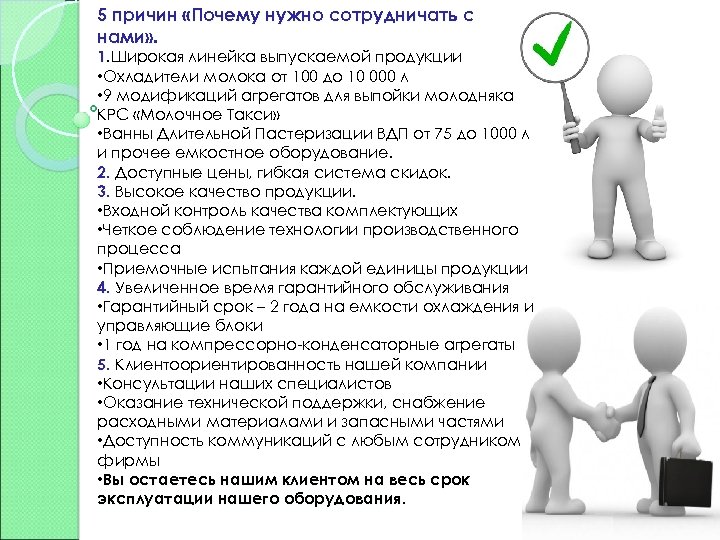 5 причин «Почему нужно сотрудничать с нами».

1.Широкая линейка выпускаемой продукции
•Охладители молока от 100 до 10 000 л
•9 модификаций агрегатов для выпойки молодняка КРС «Молочное Такси»
•Ванны Длительной Пастеризации ВДП от 75 до 1000 л и прочее емкостное оборудование.
2. Доступные цены, гибкая система скидок.
3. Высокое качество продукции.
•Входной контроль качества комплектующих
•Четкое соблюдение технологии производственного процесса
•Приемочные испытания каждой единицы продукции
4. Увеличенное время гарантийного обслуживания
•Гарантийный срок – 2 года на емкости охлаждения и управляющие блоки
•1 год на компрессорно-конденсаторные агрегаты
5. Клиентоориентированность нашей компании
•Консультации наших специалистов
•Оказание технической поддержки, снабжение расходными материалами и запасными частями
•Доступность коммуникаций с любым сотрудником фирмы
•Вы остаетесь нашим клиентом на весь срок эксплуатации нашего оборудования.